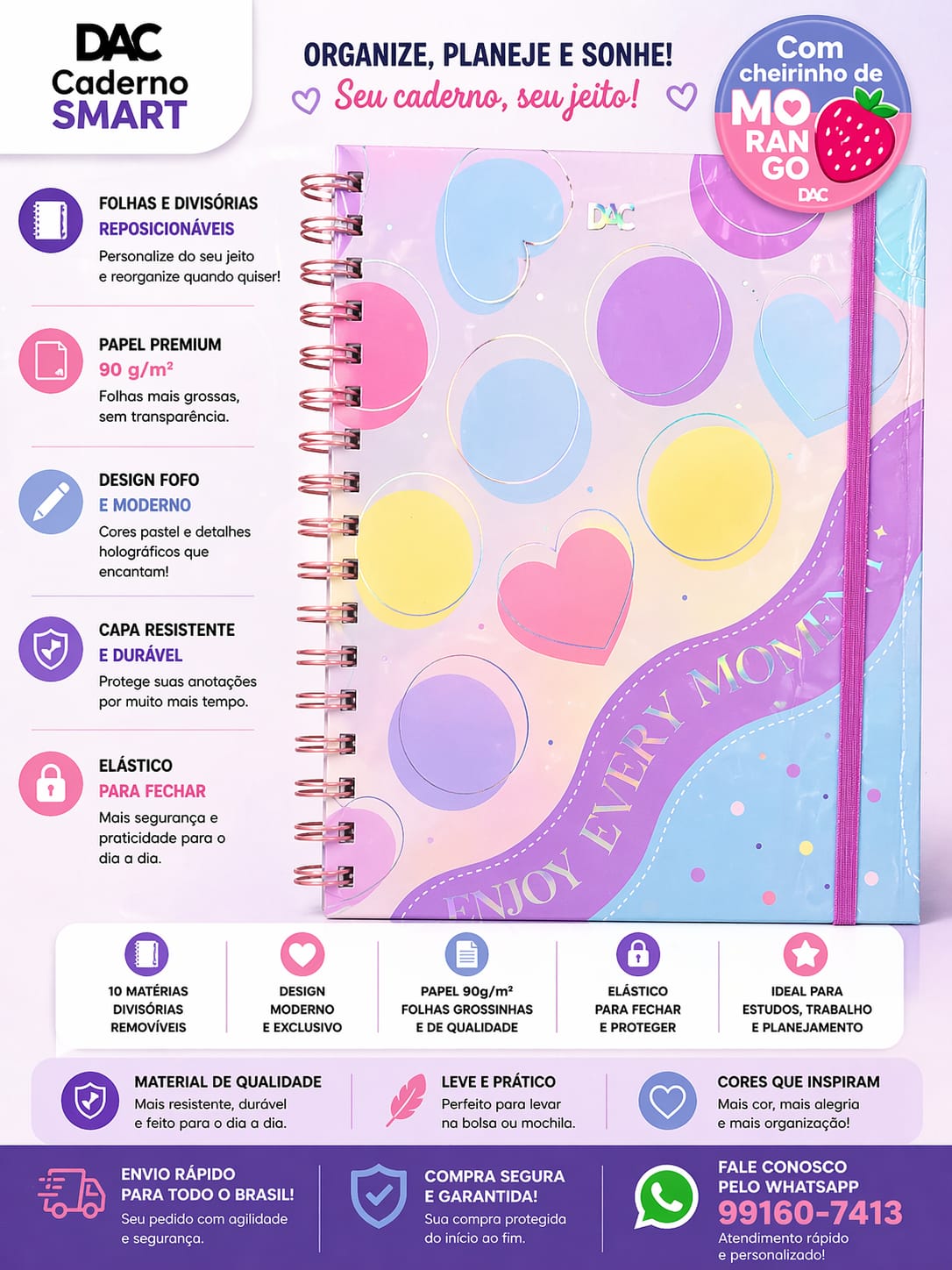 DAC
Caderno
SMART

ORGANIZE, PLANEJE E SONHE!
Seu caderno, seu jeito!

Com cheirinho de MORANGO
DAC

FOLHAS E DIVISÓRIAS
REPOSICIONÁVEIS
Personalize do seu jeito e reorganize quando quiser!

PAPEL PREMIUM
90 g/m²
Folhas mais grossas, sem transparência.

DESIGN FOFO
E MODERNO
Cores pastel e detalhes holográficos que encantam!

CAPA RESISTENTE
E DURÁVEL
Protege suas anotações por muito mais tempo.

ELÁSTICO
PARA FECHAR
Mais segurança e praticidade para o dia a dia.

DAC
ENJOY EVERY MOMENT

10 MATÉRIAS DIVISÓRIAS REMOVÍVEIS

DESIGN MODERNO E EXCLUSIVO

PAPEL 90g/m² FOLHAS GROSSINHAS E DE QUALIDADE

ELÁSTICO PARA FECHAR E PROTEGER

IDEAL PARA ESTUDOS, TRABALHO E PLANEJAMENTO

MATERIAL DE QUALIDADE
Mais resistente, durável e feito para o dia a dia.

LEVE E PRÁTICO
Perfeito para levar na bolsa ou mochila.

CORES QUE INSPIRAM
Mais cor, mais alegria e mais organização!

ENVIO RÁPIDO PARA TODO O BRASIL!
Seu pedido com agilidade e segurança.

COMPRA SEGURA E GARANTIDA!
Sua compra protegida do início ao fim.

FALE CONOSCO PELO WHATSAPP
99160-7413
Atendimento rápido e personalizado!